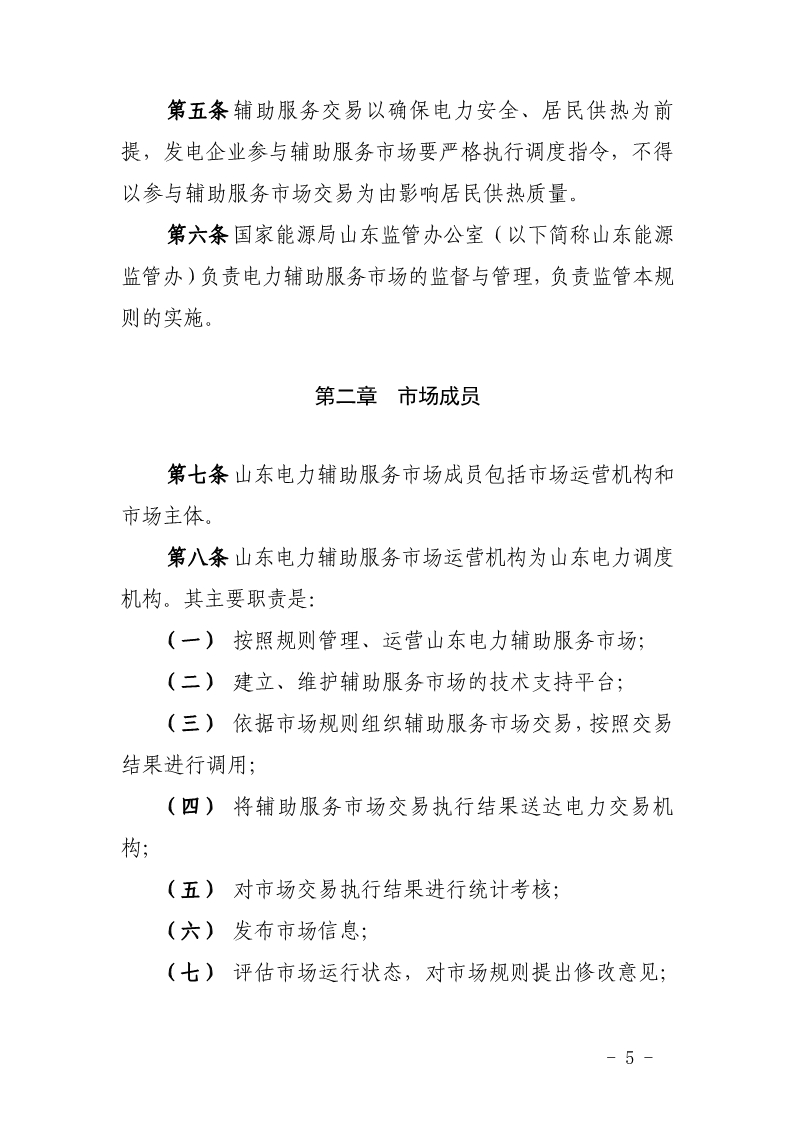 第五条 辅助服务交易以确保电力安全、居民供热为前提，发电企业参与辅助服务市场要严格执行调度指令，不得以参与辅助服务市场交易为由影响居民供热质量。

第六条 国家能源局山东监管办公室（以下简称山东能源监管办）负责电力辅助服务市场的监督与管理，负责监管本规则的实施。

第二章　市场成员

第七条 山东电力辅助服务市场成员包括市场运营机构和市场主体。

第八条 山东电力辅助服务市场运营机构为山东电力调度机构。其主要职责是:

（一） 按照规则管理、运营山东电力辅助服务市场;

（二） 建立、维护辅助服务市场的技术支持平台;

（三） 依据市场规则组织辅助服务市场交易，按照交易结果进行调用;

（四） 将辅助服务市场交易执行结果送达电力交易机构;

（五） 对市场交易执行结果进行统计考核;

（六） 发布市场信息;

（七） 评估市场运行状态，对市场规则提出修改意见;

- 5 -